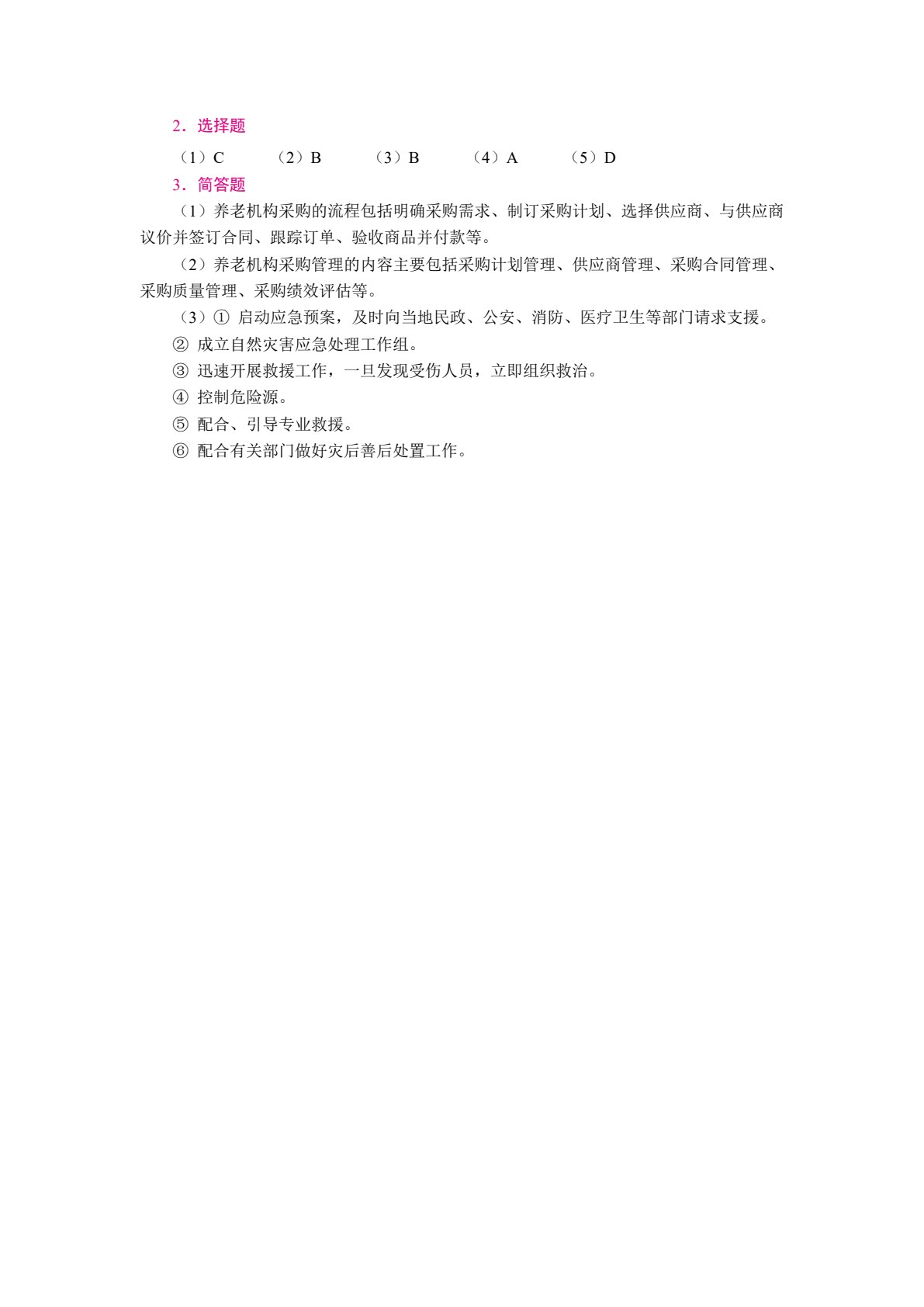 2．选择题

（1）C　（2）B　（3）B　（4）A　（5）D

3．简答题

（1）养老机构采购的流程包括明确采购需求、制订采购计划、选择供应商、与供应商议价并签订合同、跟踪订单、验收商品并付款等。

（2）养老机构采购管理的内容主要包括采购计划管理、供应商管理、采购合同管理、采购质量管理、采购绩效评估等。

（3）① 启动应急预案，及时向当地民政、公安、消防、医疗卫生等部门请求支援。

② 成立自然灾害应急处理工作组。

③ 迅速开展救援工作，一旦发现受伤人员，立即组织救治。

④ 控制危险源。

⑤ 配合、引导专业救援。

⑥ 配合有关部门做好灾后善后处置工作。